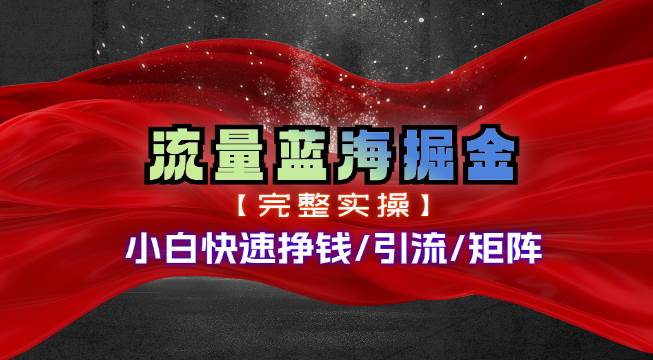 流量蓝海掘金
【完整实操】
小白快速挣钱/引流/矩阵